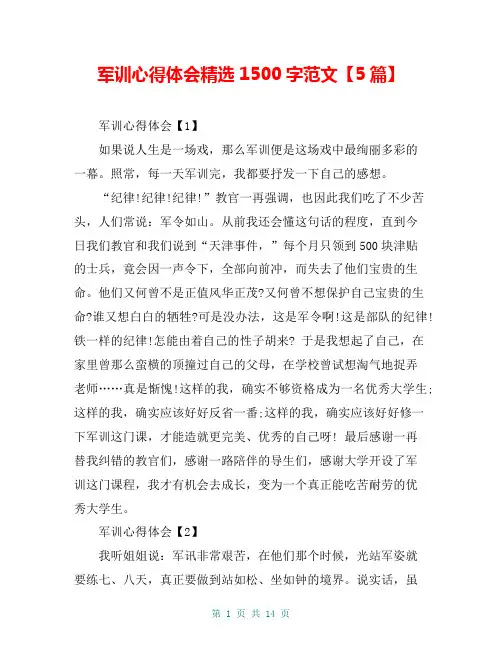 军训心得体会精选 1500 字范文【5 篇】

军训心得体会【1】

如果说人生是一场戏，那么军训便是这场戏中最绚丽多彩的一幕。照常，每一天军训完，我都要抒发一下自己的感想。

“纪律!纪律!纪律!”教官一再强调，也因此我们吃了不少苦头，人们常说：军令如山。从前我还会懂这句话的程度，直到今日我们教官和我们说到“天津事件，”每个月只领到 500 块津贴的士兵，竟会因一声令下，全部向前冲，而失去了他们宝贵的生命。他们又何曾不是正值风华正茂?又何曾不想保护自己宝贵的生命?谁又想白白的牺牲?可是没办法，这是军令啊!这是部队的纪律!铁一样的纪律!怎能由着自己的性子胡来? 于是我想起了自己，在家里曾那么蛮横的顶撞过自己的父母，在学校曾试想淘气地捉弄老师……真是惭愧!这样的我，确实不够资格成为一名优秀大学生;这样的我，确实应该好好反省一番;这样的我，确实应该好好修一下军训这门课，才能造就更完美、优秀的自己呀! 最后感谢一再替我纠错的教官们，感谢一路陪伴的导生们，感谢大学开设了军训这门课程，我才有机会去成长，变为一个真正能吃苦耐劳的优秀大学生。

军训心得体会【2】

我听姐姐说：军讯非常艰苦，在他们那个时候，光站军姿就要练七、八天，真正要做到站如松、坐如钟的境界。说实话，虽

第 1 页 共 14 页